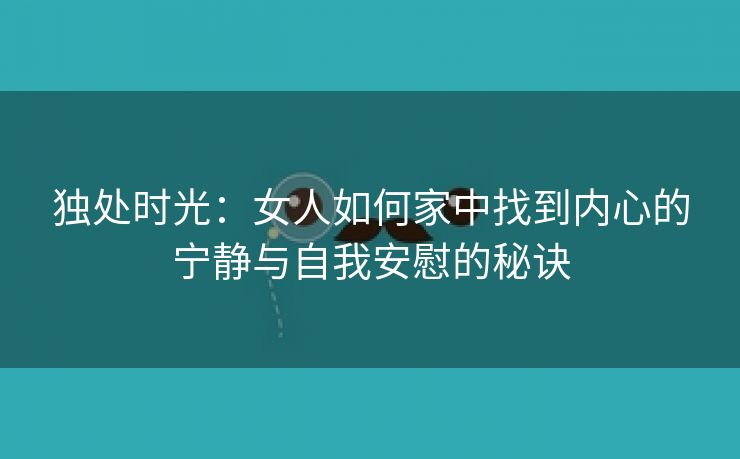 独处时光：女人如何家中找到内心的宁静与自我安慰的秘诀